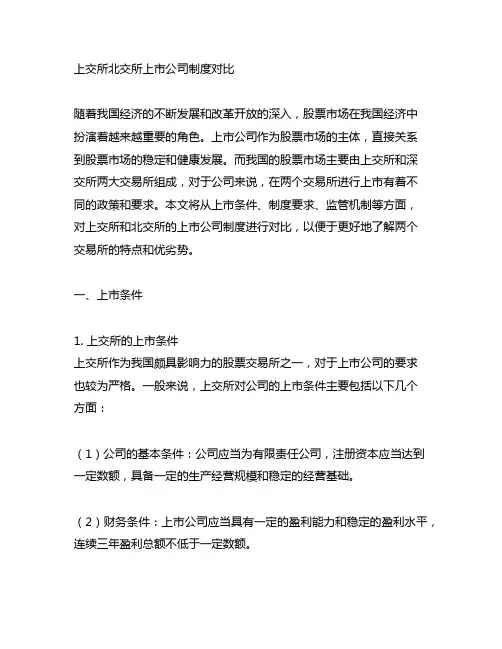 上交所北交所上市公司制度对比

随着我国经济的不断发展和改革开放的深入，股票市场在我国经济中扮演着越来越重要的角色。上市公司作为股票市场的主体，直接关系到股票市场的稳定和健康发展。而我国的股票市场主要由上交所和深交所两大交易所组成，对于公司来说，在两个交易所进行上市有着不同的政策和要求。本文将从上市条件、制度要求、监管机制等方面，对上交所和北交所的上市公司制度进行对比，以便于更好地了解两个交易所的特点和优劣势。

一、上市条件

1. 上交所的上市条件
上交所作为我国颇具影响力的股票交易所之一，对于上市公司的要求也较为严格。一般来说，上交所对公司的上市条件主要包括以下几个方面：

（1）公司的基本条件：公司应当为有限责任公司，注册资本应当达到一定数额，具备一定的生产经营规模和稳定的经营基础。

（2）财务条件：上市公司应当具有一定的盈利能力和稳定的盈利水平，连续三年盈利总额不低于一定数额。